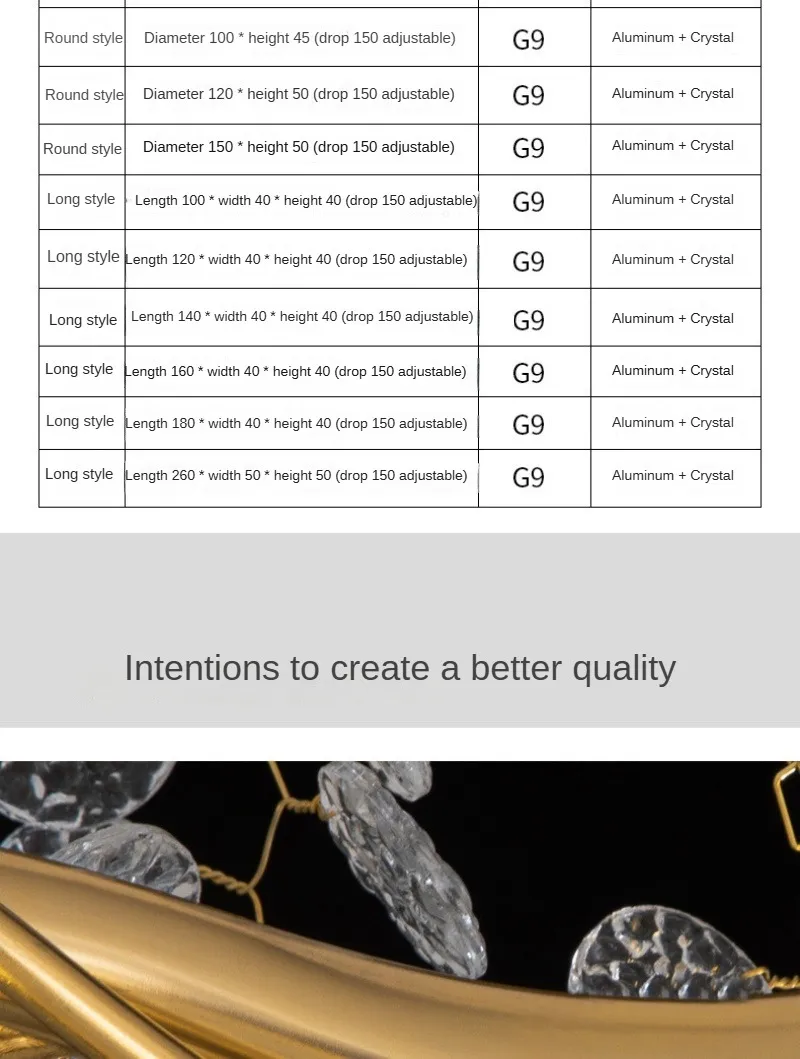 | Round style | Diameter 100 * height 45 (drop 150 adjustable) | G9 | Aluminum + Crystal |
|---|---|---|---|
| Round style | Diameter 120 * height 50 (drop 150 adjustable) | G9 | Aluminum + Crystal |
| Round style | Diameter 150 * height 50 (drop 150 adjustable) | G9 | Aluminum + Crystal |
| Long style | Length 100 * width 40 * height 40 (drop 150 adjustable) | G9 | Aluminum + Crystal |
| Long style | Length 120 * width 40 * height 40 (drop 150 adjustable) | G9 | Aluminum + Crystal |
| Long style | Length 140 * width 40 * height 40 (drop 150 adjustable) | G9 | Aluminum + Crystal |
| Long style | Length 160 * width 40 * height 40 (drop 150 adjustable) | G9 | Aluminum + Crystal |
| Long style | Length 180 * width 40 * height 40 (drop 150 adjustable) | G9 | Aluminum + Crystal |
| Long style | Length 260 * width 50 * height 50 (drop 150 adjustable) | G9 | Aluminum + Crystal |

Intentions to create a better quality